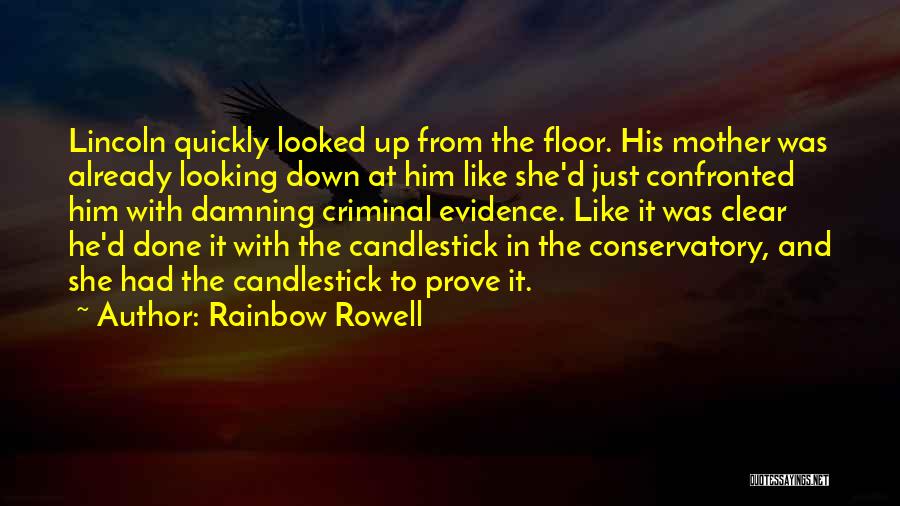 Lincoln quickly looked up from the floor. His mother was already looking down at him like she'd just confronted him with damning criminal evidence. Like it was clear he'd done it with the candlestick in the conservatory, and she had the candlestick to prove it.

~ Author: Rainbow Rowell

QUOTESSAYINGS.NET